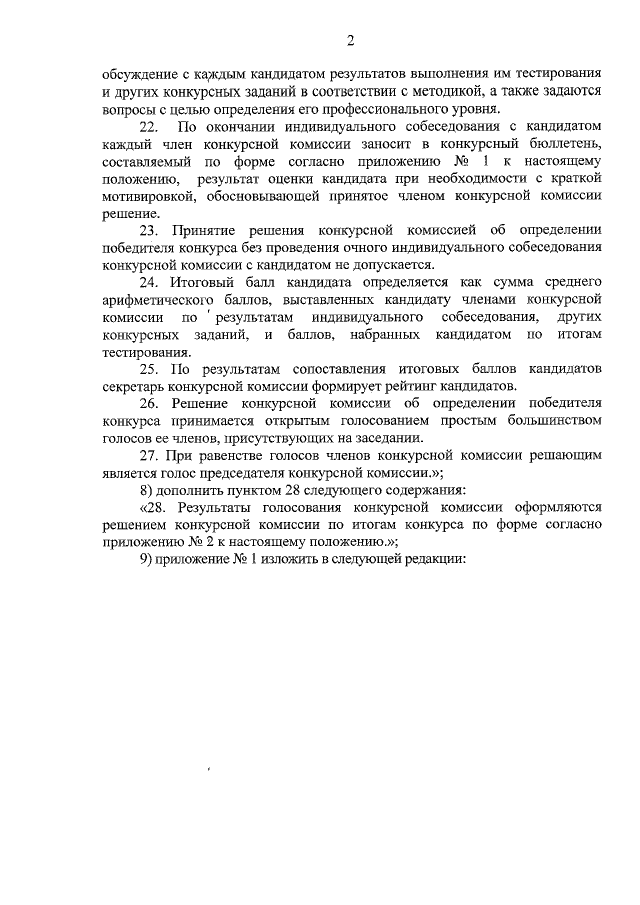 2

обсуждение с каждым кандидатом результатов выполнения им тестирования и других конкурсных заданий в соответствии с методикой, а также задаются вопросы с целью определения его профессионального уровня.

22. По окончании индивидуального собеседования с кандидатом каждый член конкурсной комиссии заносит в конкурсный бюллетень, составляемый по форме согласно приложению № 1 к настоящему положению, результат оценки кандидата при необходимости с краткой мотивировкой, обосновывающей принятое членом конкурсной комиссии решение.

23. Принятие решения конкурсной комиссией об определении победителя конкурса без проведения очного индивидуального собеседования конкурсной комиссии с кандидатом не допускается.

24. Итоговый балл кандидата определяется как сумма среднего арифметического баллов, выставленных кандидату членами конкурсной комиссии по результатам индивидуального собеседования, других конкурсных заданий, и баллов, набранных кандидатом по итогам тестирования.

25. По результатам сопоставления итоговых баллов кандидатов секретарь конкурсной комиссии формирует рейтинг кандидатов.

26. Решение конкурсной комиссии об определении победителя конкурса принимается открытым голосованием простым большинством голосов ее членов, присутствующих на заседании.

27. При равенстве голосов членов конкурсной комиссии решающим является голос председателя конкурсной комиссии.»;

8) дополнить пунктом 28 следующего содержания:

«28. Результаты голосования конкурсной комиссии оформляются решением конкурсной комиссии по итогам конкурса по форме согласно приложению № 2 к настоящему положению.»;

9) приложение № 1 изложить в следующей редакции: